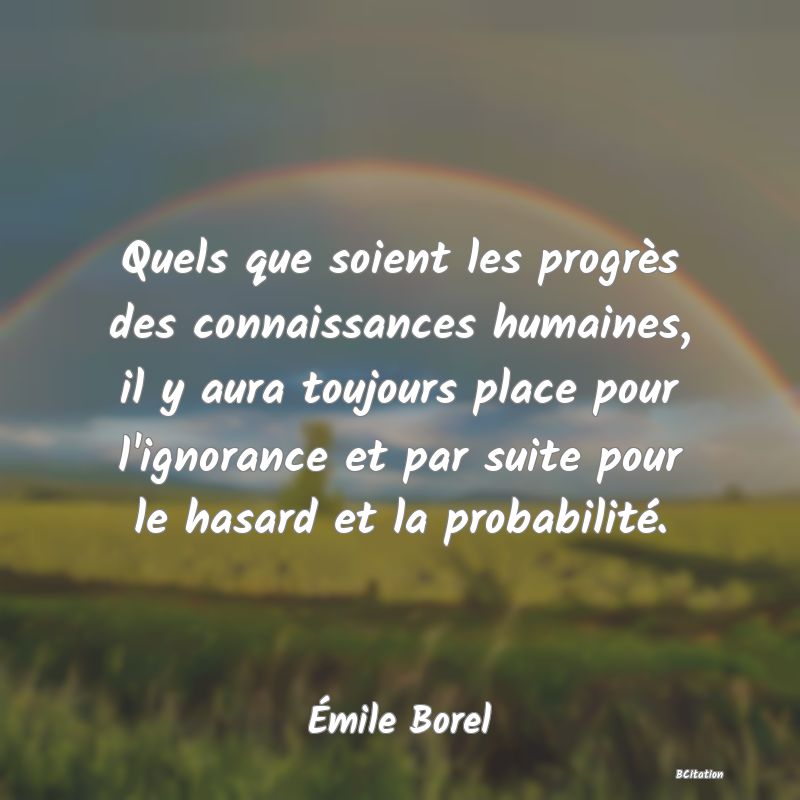 Quels que soient les progrès des connaissances humaines, il y aura toujours place pour l'ignorance et par suite pour le hasard et la probabilité.

Émile Borel

BCitation